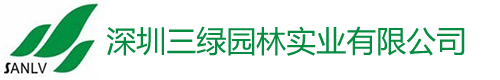 SANLV

深圳三绿园林实业有限公司